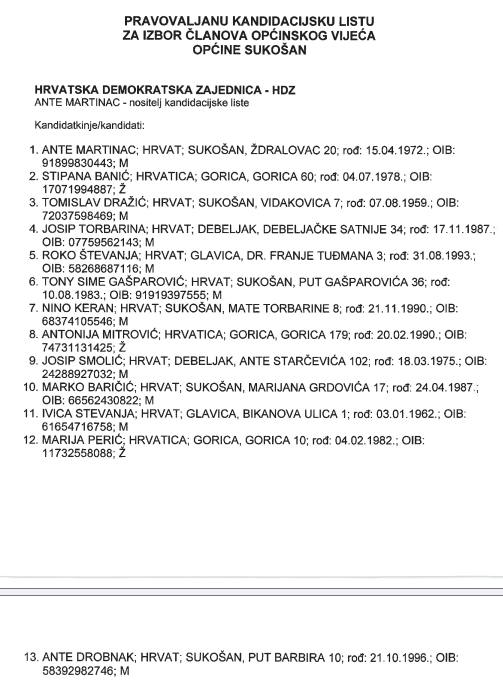 PRAVOVALJANU KANDIDACIJSKU LISTU
ZA IZBOR ČLANOVA OPĆINSKOG VIJEĆA
OPĆINE SUKOŠAN

HRVATSKA DEMOKRATSKA ZAJEDNICA - HDZ
ANTE MARTINAC - nositelj kandidacijske liste

Kandidatkinje/kandidati:

1. ANTE MARTINAC; HRVAT; SUKOŠAN, ŽDRALOVAC 20; rođ: 15.04.1972.; OIB: 91899830443; M
2. STIPANA BANIĆ; HRVATICA; GORICA, GORICA 60; rođ: 04.07.1978.; OIB: 17071994887; Ž
3. TOMISLAV DRAŽIĆ; HRVAT; SUKOŠAN, VIDAKOVICA 7; rođ: 07.08.1959.; OIB: 72037598469; M
4. JOSIP TORBARINA; HRVAT; DEBELJAK, DEBELJAČKE SATNIJE 34; rođ: 17.11.1987.; OIB: 07759562143; M
5. ROKO ŠTEVANJA; HRVAT; GLAVICA, DR. FRANJE TUĐMANA 3; rođ: 31.08.1993.; OIB: 58268687116; M
6. TONY SIME GAŠPAROVIĆ; HRVAT; SUKOŠAN, PUT GAŠPAROVIĆA 36; rođ: 10.08.1983.; OIB: 91919397555; M
7. NINO KERAN; HRVAT; SUKOŠAN, MATE TORBARINE 8; rođ: 21.11.1990.; OIB: 68374105546; M
8. ANTONIJA MITROVIĆ; HRVATICA; GORICA, GORICA 179; rođ: 20.02.1990.; OIB: 74731131425; Ž
9. JOSIP SMOLIĆ; HRVAT; DEBELJAK, ANTE STARČEVIĆA 102; rođ: 18.03.1975.; OIB: 24288927032; M
10. MARKO BARIČIĆ; HRVAT; SUKOŠAN, MARIJANA GRDOVIĆA 17; rođ: 24.04.1987.; OIB: 66562430822; M
11. IVICA STEVANJA; HRVAT; GLAVICA, BIKANOVA ULICA 1; rođ: 03.01.1962.; OIB: 61654716758; M
12. MARIJA PERIĆ; HRVATICA; GORICA, GORICA 10; rođ: 04.02.1982.; OIB: 11732558088; Ž

13. ANTE DROBNAK; HRVAT; SUKOŠAN, PUT BARBIRA 10; rođ: 21.10.1996.; OIB: 58392982746; M